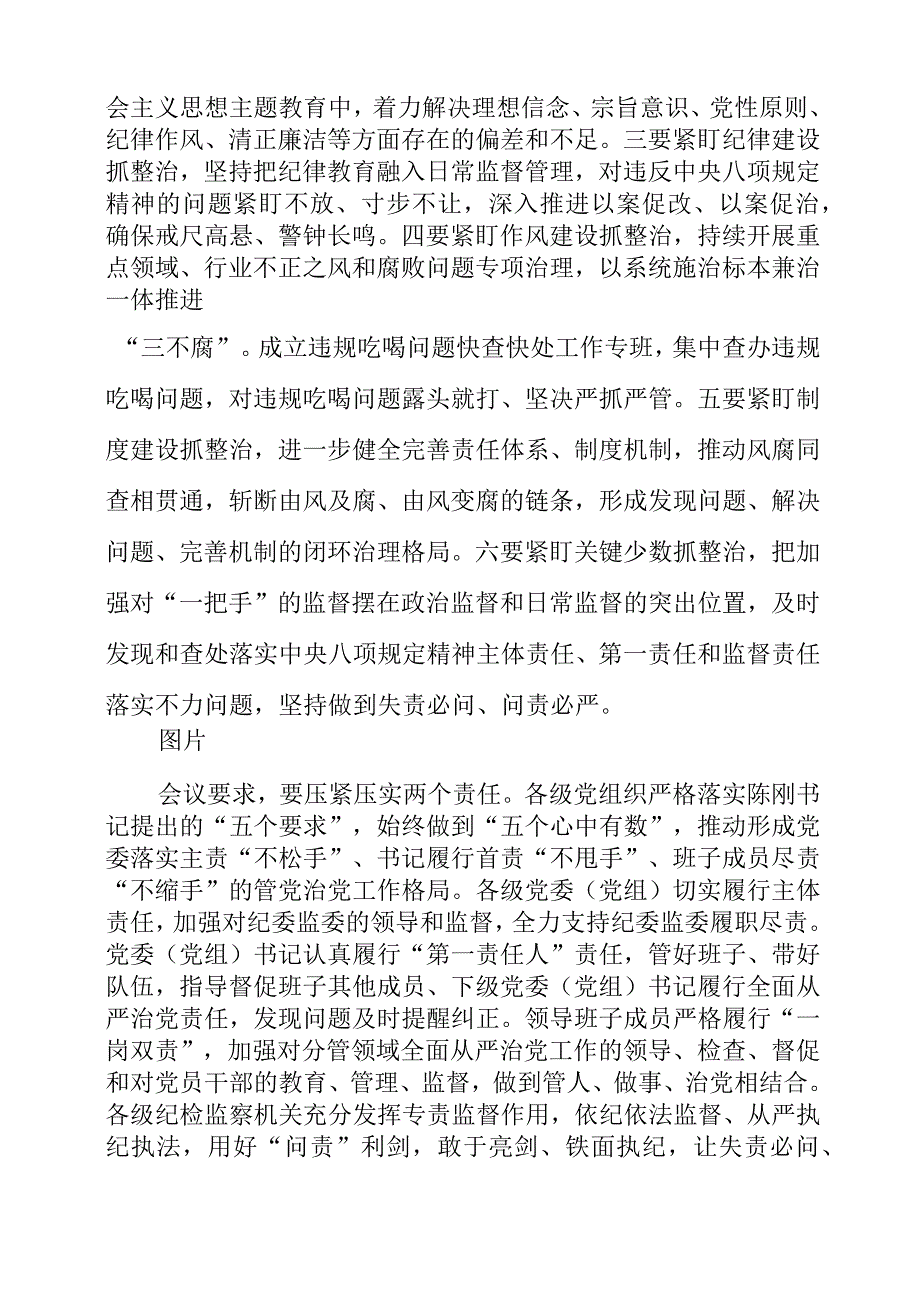 会主义思想主题教育中，着力解决理想信念、宗旨意识、党性原则、纪律作风、清正廉洁等方面存在的偏差和不足。三要紧盯纪律建设抓整治，坚持把纪律教育融入日常监督管理，对违反中央八项规定精神的问题紧盯不放、寸步不让，深入推进以案促改、以案促治，确保戒尺高悬、警钟长鸣。四要紧盯作风建设抓整治，持续开展重点领域、行业不正之风和腐败问题专项治理，以系统施治标本兼治一体推进

“三不腐”。成立违规吃喝问题快查快处工作专班，集中查办违规吃喝问题，对违规吃喝问题露头就打、坚决严抓严管。五要紧盯制度建设抓整治，进一步健全完善责任体系、制度机制，推动风腐同查相贯通，斩断由风及腐、由风变腐的链条，形成发现问题、解决问题、完善机制的闭环治理格局。六要紧盯关键少数抓整治，把加强对“一把手”的监督摆在政治监督和日常监督的突出位置，及时发现和查处落实中央八项规定精神主体责任、第一责任和监督责任落实不力问题，坚持做到失责必问、问责必严。

图片

会议要求，要压紧压实两个责任。各级党组织严格落实陈刚书记提出的“五个要求”，始终做到“五个心中有数”，推动形成党委落实主责“不松手”、书记履行首责“不甩手”、班子成员尽责“不缩手”的管党治党工作格局。各级党委（党组）切实履行主体责任，加强对纪委监委的领导和监督，全力支持纪委监委履职尽责。党委（党组）书记认真履行“第一责任人”责任，管好班子、带好队伍，指导督促班子其他成员、下级党委（党组）书记履行全面从严治党责任，发现问题及时提醒纠正。领导班子成员严格履行“一岗双责”，加强对分管领域全面从严治党工作的领导、检查、督促和对党员干部的教育、管理、监督，做到管人、做事、治党相结合。各级纪检监察机关充分发挥专责监督作用，依纪依法监督、从严执纪执法，用好“问责”利剑，敢于亮剑、铁面执纪，让失责必问、